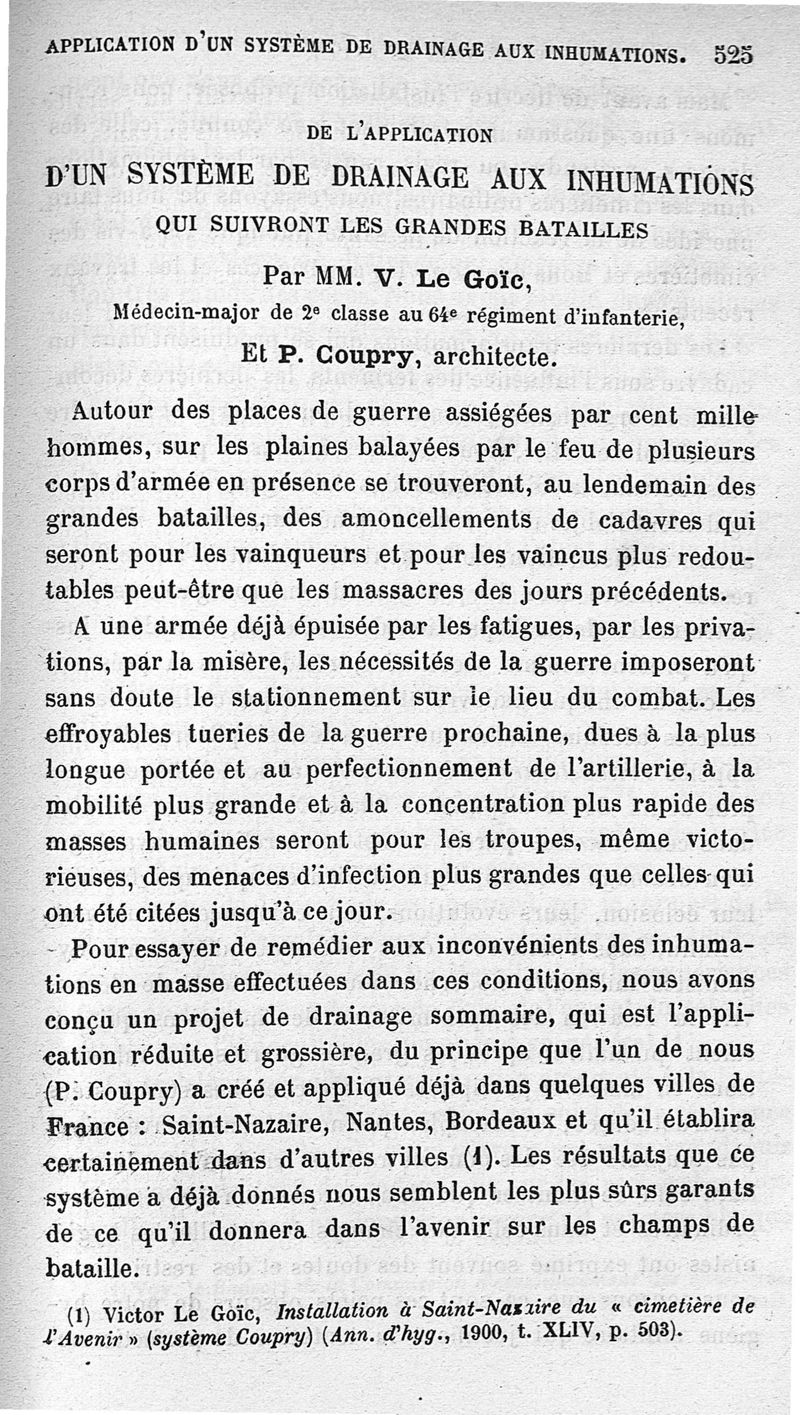 APPLICATION D'UN SYSTÈME DE DRAINAGE AUX INHUMATIONS. 525

DE L'APPLICATION

D'UN SYSTÈME DE DRAINAGE AUX INHUMATIONS QUI SUIVRONT LES GRANDES BATAILLES

Par MM. V. Le Goïc, Médecin-major de 2e classe au 64e régiment d'infanterie,

Et P. Coupry, architecte.

Autour des places de guerre assiégées par cent mille hommes, sur les plaines balayées par le feu de plusieurs corps d'armée en présence se trouveront, au lendemain des grandes batailles, des amoncellements de cadavres qui seront pour les vainqueurs et pour les vaincus plus redoutables peut-être que les massacres des jours précédents.

A une armée déjà épuisée par les fatigues, par les privations, par la misère, les nécessités de la guerre imposeront sans doute le stationnement sur le lieu du combat. Les effroyables tueries de la guerre prochaine, dues à la plus longue portée et au perfectionnement de l'artillerie, à la mobilité plus grande et à la concentration plus rapide des masses humaines seront pour les troupes, même victorieuses, des menaces d'infection plus grandes que celles qui ont été citées jusqu'à ce jour.

Pour essayer de remédier aux inconvénients des inhumations en masse effectuées dans ces conditions, nous avons conçu un projet de drainage sommaire, qui est l'application réduite et grossière, du principe que l'un de nous (P. Coupry) a créé et appliqué déjà dans quelques villes de France : Saint-Nazaire, Nantes, Bordeaux et qu'il établira certainement dans d'autres villes (1). Les résultats que ce système a déjà donnés nous semblent les plus sûrs garants de ce qu'il donnera dans l'avenir sur les champs de bataille.

(1) Victor Le Goïc, Installation à Saint-Nazaire du « cimetière de l'Avenir » (système Coupry) (Ann. d'hyg., 1900, t. XLIV, p. 503).